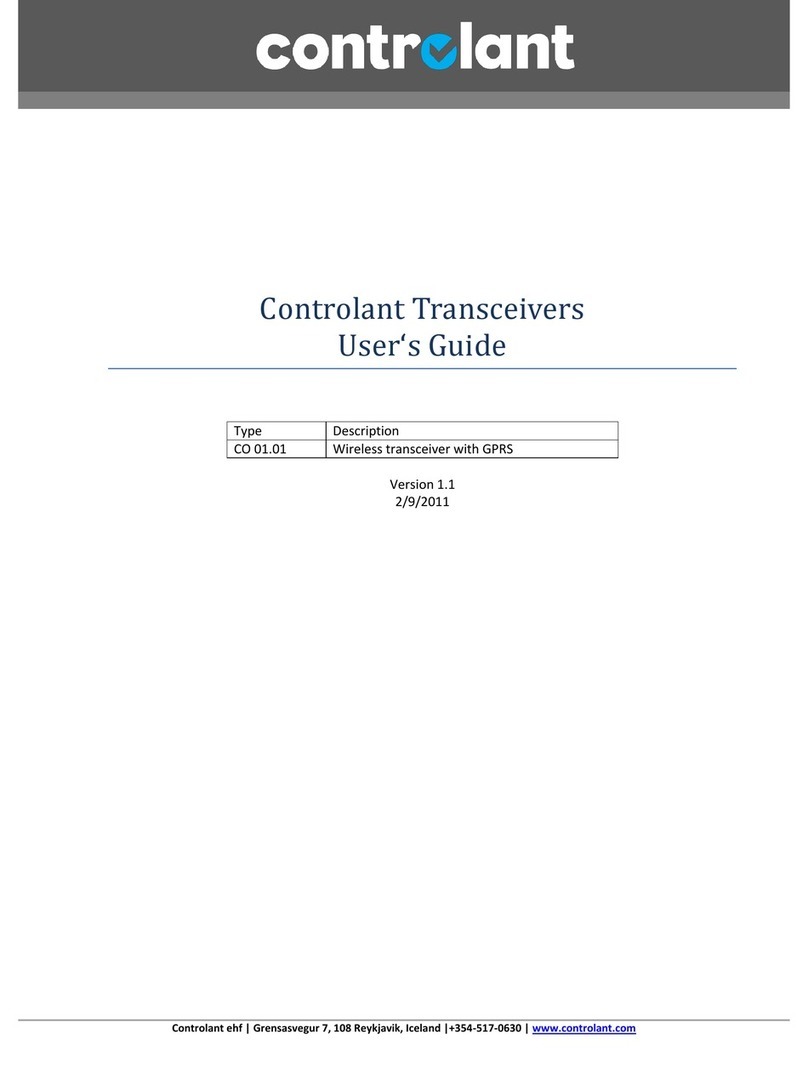 controlant

Controlant Transceivers
User‘s Guide

| Type | Description |
|---|---|
| CO 01.01 | Wireless transceiver with GPRS |

Version 1.1
2/9/2011

Controlant ehf | Grensasvegur 7, 108 Reykjavik, Iceland |+354-517-0630 | www.controlant.com